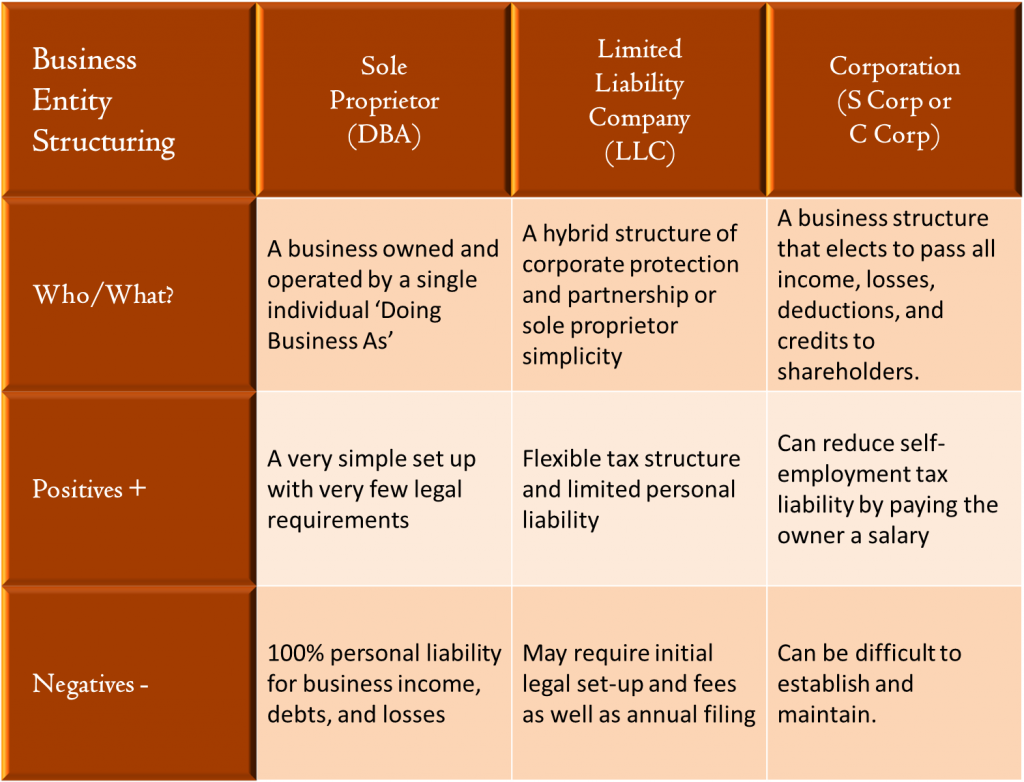 | Business Entity Structuring | Sole Proprietor (DBA) | Limited Liability Company (LLC) | Corporation (S Corp or C Corp) |
|---|---|---|---|
| Who/What? | A business owned and operated by a single individual ‘Doing Business As’ | A hybrid structure of corporate protection and partnership or sole proprietor simplicity | A business structure that elects to pass all income, losses, deductions, and credits to shareholders. |
| Positives + | A very simple set up with very few legal requirements | Flexible tax structure and limited personal liability | Can reduce self-employment tax liability by paying the owner a salary |
| Negatives - | 100% personal liability for business income, debts, and losses | May require initial legal set-up and fees as well as annual filing | Can be difficult to establish and maintain. |